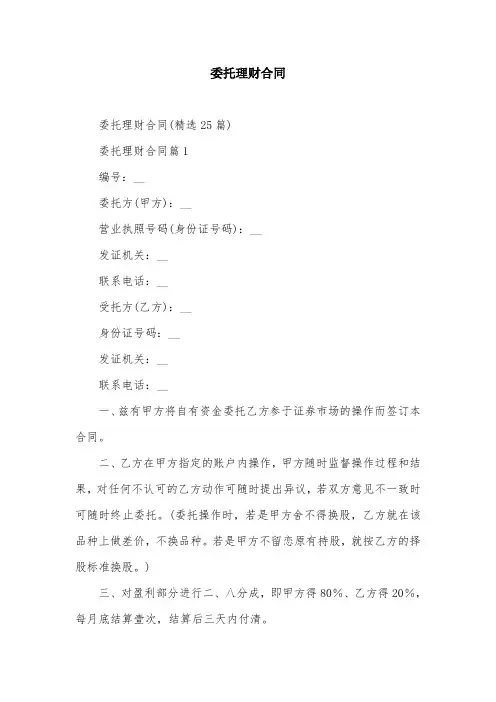 委托理财合同

委托理财合同(精选25篇)

委托理财合同篇1

编号：__

委托方(甲方)：__

营业执照号码(身份证号码)：__

发证机关：__

联系电话：__

受托方(乙方)：__

身份证号码：__

发证机关：__

联系电话：__

一、兹有甲方将自有资金委托乙方参于证券市场的操作而签订本合同。

二、乙方在甲方指定的账户内操作，甲方随时监督操作过程和结果，对任何不认可的乙方动作可随时提出异议，若双方意见不一致时可随时终止委托。(委托操作时，若是甲方舍不得换股，乙方就在该品种上做差价，不换品种。若是甲方不留恋原有持股，就按乙方的择股标准换股。)

三、对盈利部分进行二、八分成，即甲方得80%、乙方得20%，每月底结算壹次，结算后三天内付清。